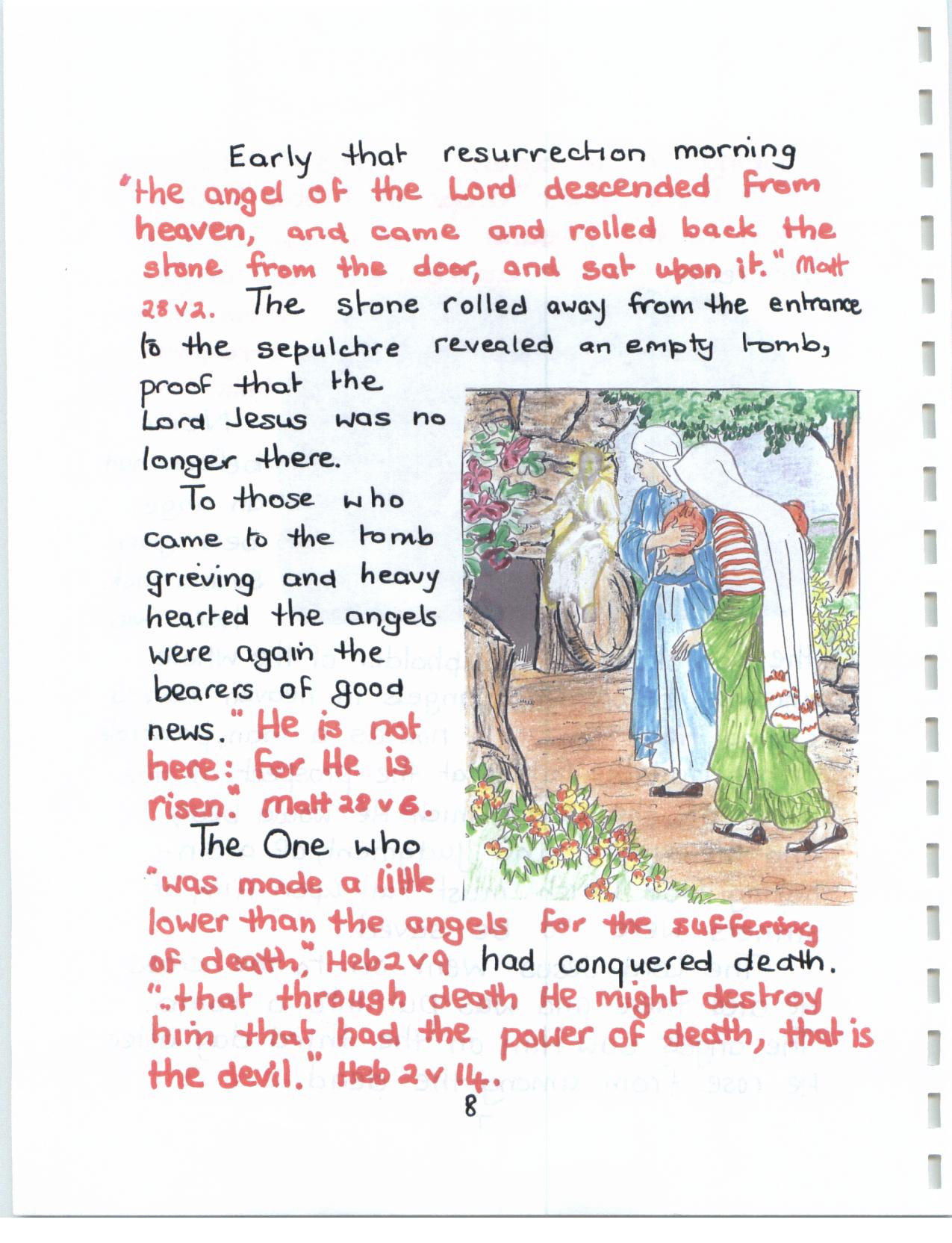 Early that resurrection morning "the angel of the Lord descended from heaven, and came and rolled back the stone from the door, and sat upon it." Matt 28 v 2. The stone rolled away from the entrance to the sepulchre revealed an empty tomb, proof that the Lord Jesus was no longer there.

To those who came to the tomb grieving and heavy hearted the angels were again the bearers of good news. "He is not here: for He is risen." Matt 28 v 6.

The One who "was made a little lower than the angels for the suffering of death," Heb 2 v 9 had conquered death. "..that through death He might destroy him that had the power of death, that is the devil." Heb 2 v 14.

8